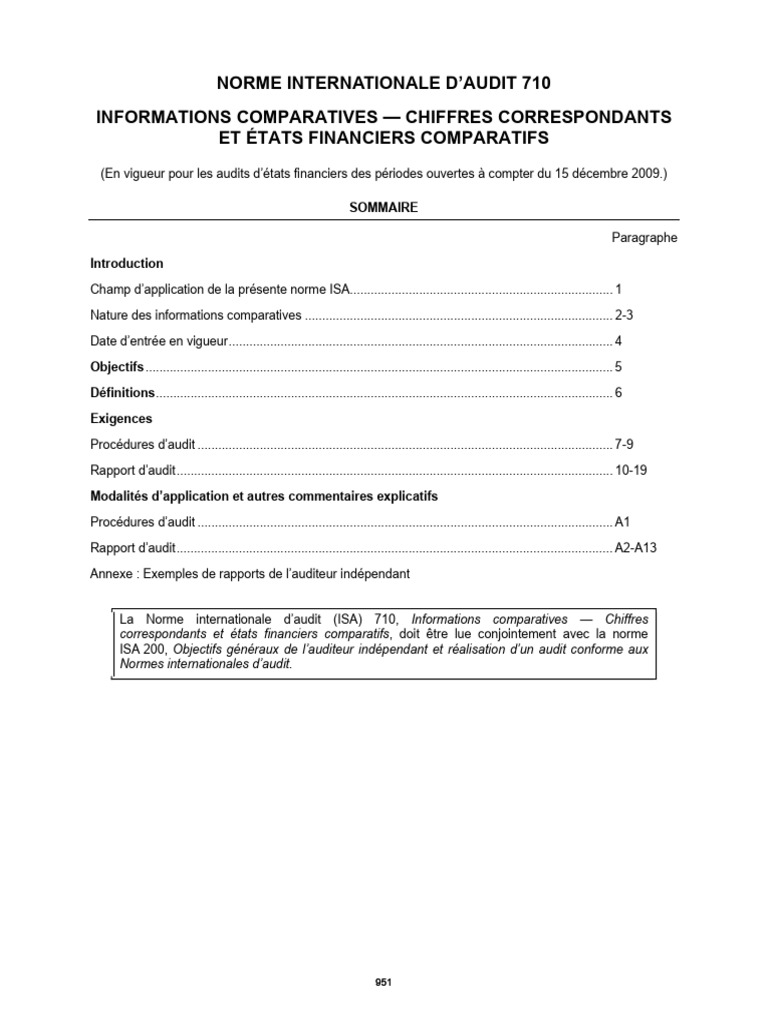 NORME INTERNATIONALE D'AUDIT 710

INFORMATIONS COMPARATIVES — CHIFFRES CORRESPONDANTS ET ÉTATS FINANCIERS COMPARATIFS

(En vigueur pour les audits d'états financiers des périodes ouvertes à compter du 15 décembre 2009.)

SOMMAIRE

Paragraphe

Introduction

Champ d'application de la présente norme ISA 1

Nature des informations comparatives 2-3

Date d'entrée en vigueur 4

Objectifs 5

Définitions 6

Exigences

Procédures d'audit 7-9

Rapport d'audit 10-19

Modalités d'application et autres commentaires explicatifs

Procédures d'audit A1

Rapport d'audit A2-A13

Annexe : Exemples de rapports de l'auditeur indépendant

La Norme internationale d'audit (ISA) 710, Informations comparatives — Chiffres correspondants et états financiers comparatifs, doit être lue conjointement avec la norme ISA 200, Objectifs généraux de l'auditeur indépendant et réalisation d'un audit conforme aux Normes internationales d'audit.

951